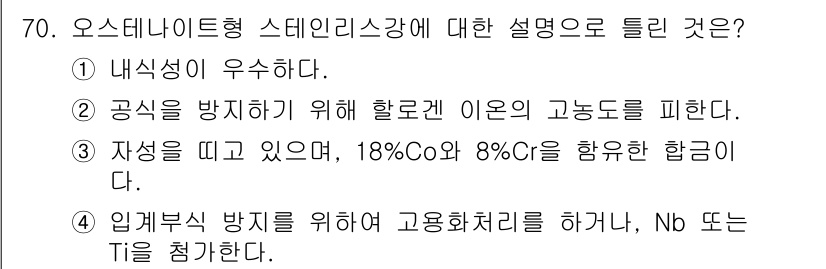 70. 오스테나이트형 스테인리스강에 대한 설명으로 틀린 것은?

① 내식성이 우수하다.

② 공식을 방지하기 위해 할로겐 이온의 고농도를 피한다.

③ 자성을 띠고 있으며, 18%Co와 8%Cr을 함유한 합금이다.

④ 입계부식 방지를 위하여 고용화처리를 하거나, Nb 또는 Ti을 첨가한다.